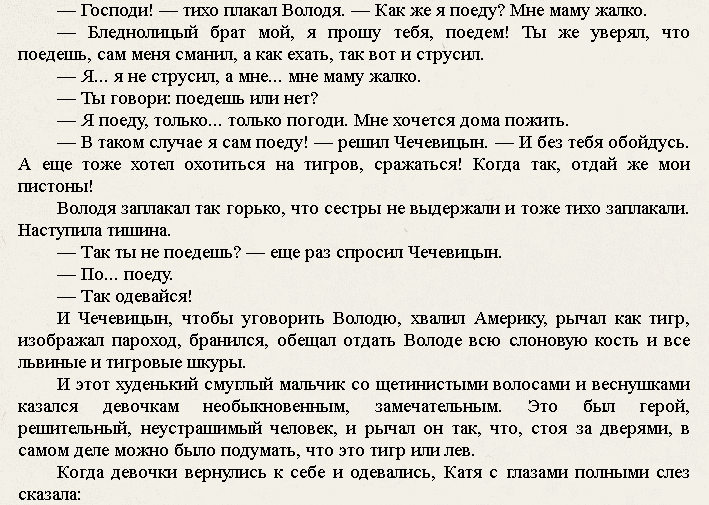 — Господи! — тихо плакал Володя. — Как же я поеду? Мне маму жалко.

— Бледнолицый брат мой, я прошу тебя, поедем! Ты же уверял, что поедешь, сам меня сманил, а как ехать, так вот и струсил.

— Я... я не струсил, а мне... мне маму жалко.

— Ты говори: поедешь или нет?

— Я поеду, только... только погоди. Мне хочется дома пожить.

— В таком случае я сам поеду! — решил Чечевицын. — И без тебя обойдусь. А еще тоже хотел охотиться на тигров, сражаться! Когда так, отдай же мои пистоны!

Володя заплакал так горько, что сестры не выдержали и тоже тихо заплакали. Наступила тишина.

— Так ты не поедешь? — еще раз спросил Чечевицын.

— По... поеду.

— Так одевайся!

И Чечевицын, чтобы уговорить Володю, хвалил Америку, рычал как тигр, изображал пароход, бранился, обещал отдать Володе всю слоновую кость и все львиные и тигровые шкуры.

И этот худенький смуглый мальчик со щетинистыми волосами и веснушками казался девочкам необыкновенным, замечательным. Это был герой, решительный, неустрашимый человек, и рычал он так, что, стоя за дверями, в самом деле можно было подумать, что это тигр или лев.

Когда девочки вернулись к себе и одевались, Катя с глазами полными слез сказала: